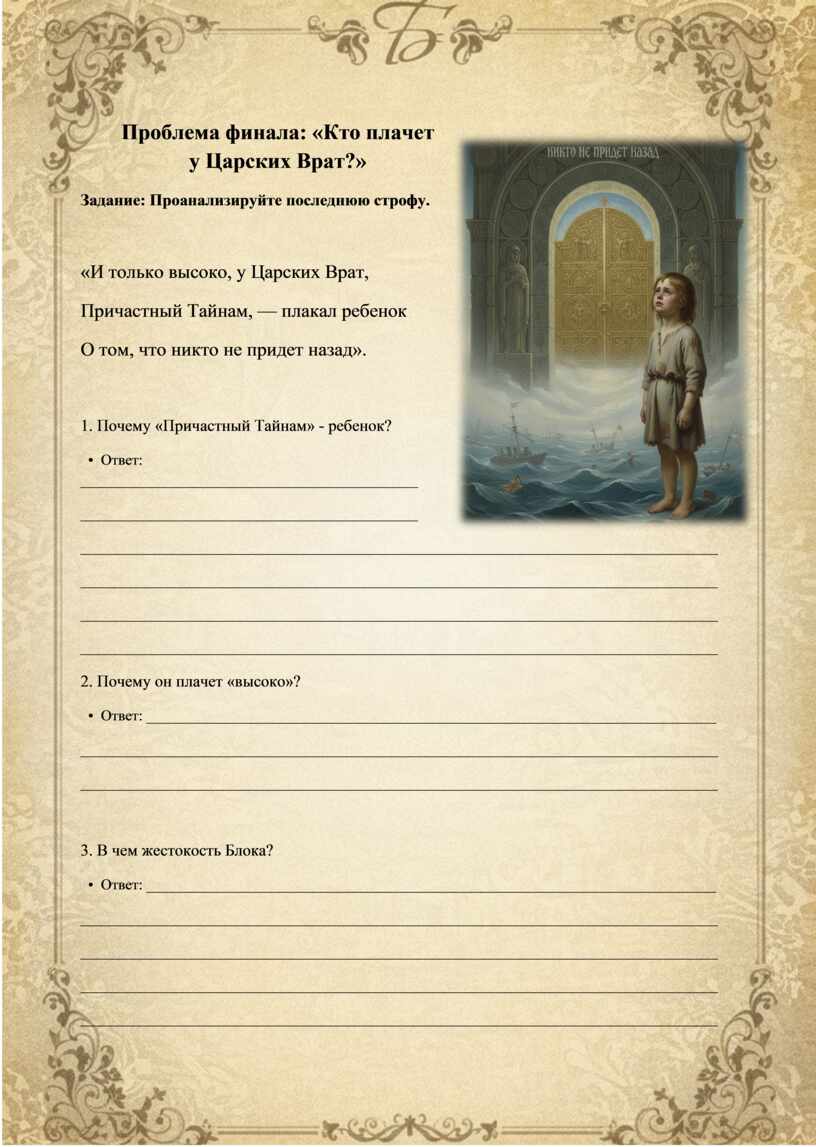 Б

Проблема финала: «Кто плачет у Царских Врат?»

Задание: Проанализируйте последнюю строфу.

НИКТО НЕ ПРИДЕТ НАЗАД

«И только высоко, у Царских Врат,

Причастный Тайнам, — плакал ребенок

О том, что никто не придет назад».

1. Почему «Причастный Тайнам» - ребенок?

• Ответ:

2. Почему он плачет «высоко»?

• Ответ:

3. В чем жестокость Блока?

• Ответ: